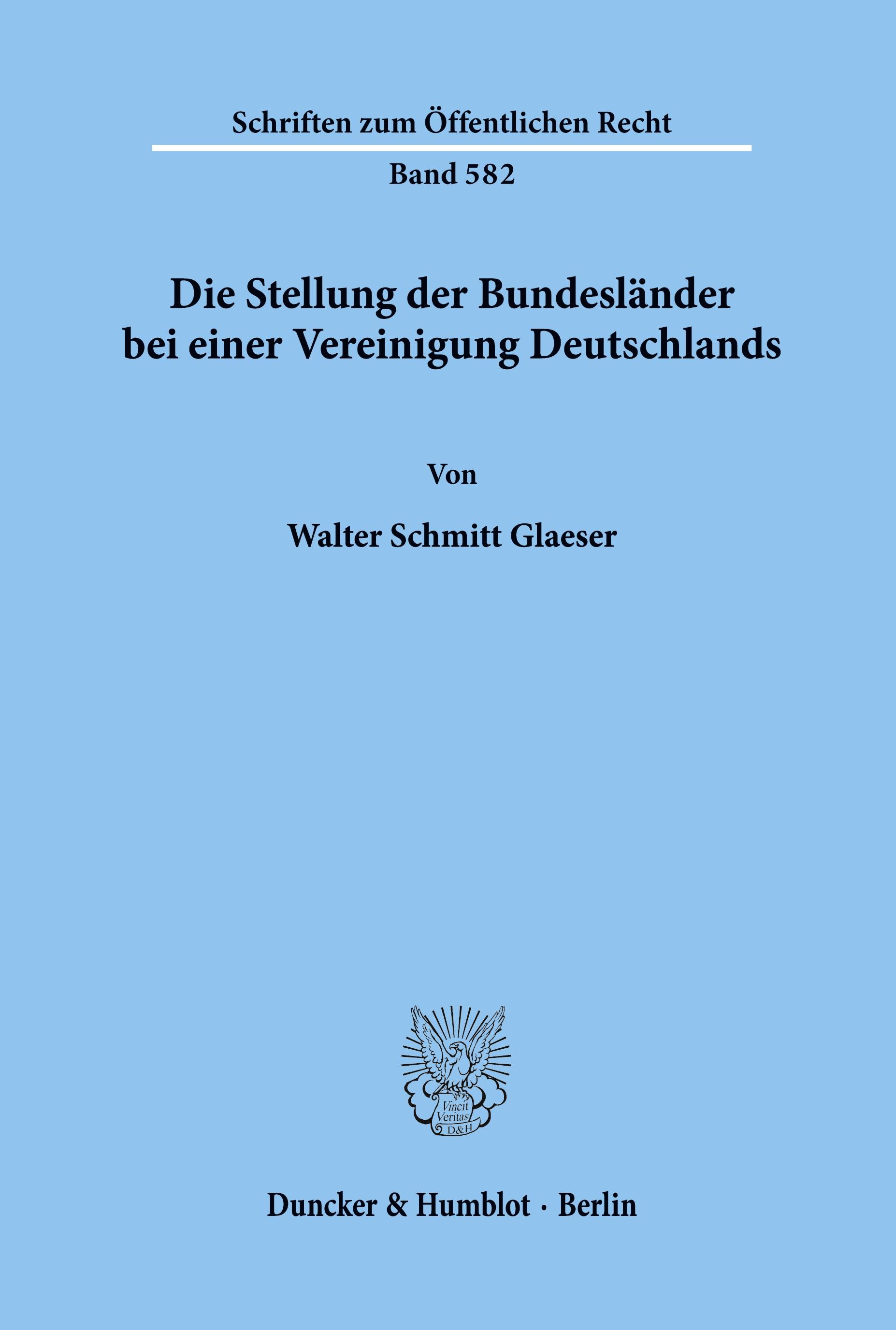 Schriften zum Öffentlichen Recht

Band 582

Die Stellung der Bundesländer bei einer Vereinigung Deutschlands

Von

Walter Schmitt Glaeser

Vincit Veritas D&H

Duncker & Humblot · Berlin